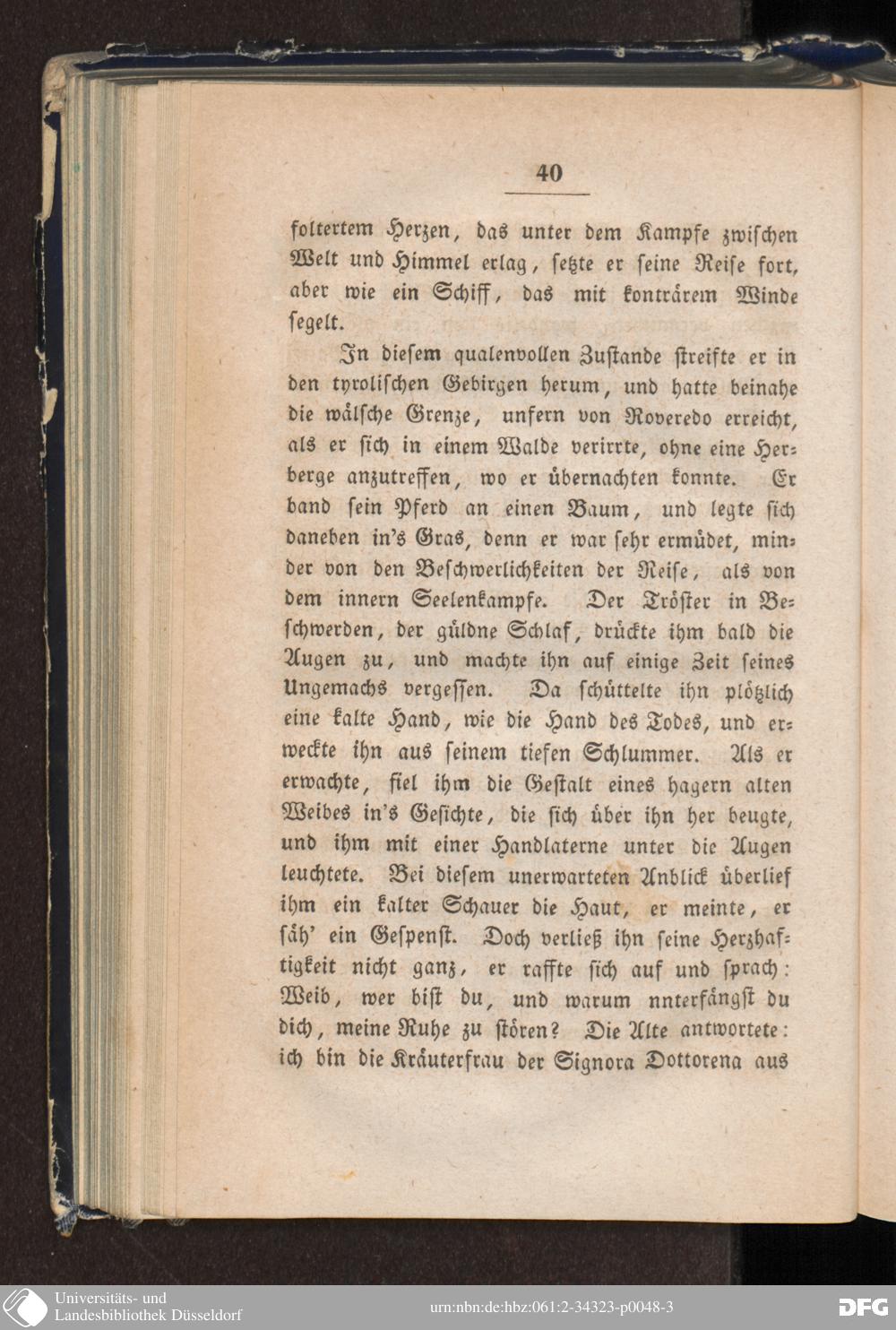 40

foltertem Herzen, das unter dem Kampfe zwischen Welt und Himmel erlag, setzte er seine Reise fort, aber wie ein Schiff, das mit konträrem Winde segelt.

In diesem qualenvollen Zustande streifte er in den tyrolischen Gebirgen herum, und hatte beinahe die wälsche Grenze, unfern von Roveredo erreicht, als er sich in einem Walde verirrte, ohne eine Herberge anzutreffen, wo er übernachten konnte. Er band sein Pferd an einen Baum, und legte sich daneben in's Gras, denn er war sehr ermüdet, minder von den Beschwerlichkeiten der Reise, als von dem innern Seelenkampfe. Der Tröster in Beschwerden, der güldne Schlaf, drückte ihm bald die Augen zu, und machte ihn auf einige Zeit seines Ungemachs vergessen. Da schüttelte ihn plötzlich eine kalte Hand, wie die Hand des Todes, und erweckte ihn aus seinem tiefen Schlummer. Als er erwachte, fiel ihm die Gestalt eines hagern alten Weibes in's Gesichte, die sich über ihn her beugte, und ihm mit einer Handlaterne unter die Augen leuchtete. Bei diesem unerwarteten Anblick überlief ihm ein kalter Schauer die Haut, er meinte, er säh' ein Gespenst. Doch verließ ihn seine Herzhaftigkeit nicht ganz, er raffte sich auf und sprach: Weib, wer bist du, und warum nnterfängst du dich, meine Ruhe zu stören? Die Alte antwortete: ich bin die Kräuterfrau der Signora Dottorena aus

Universitäts- und Landesbibliothek Düsseldorf
urn:nbn:de:hbz:061:2-34323-p0048-3
DFG